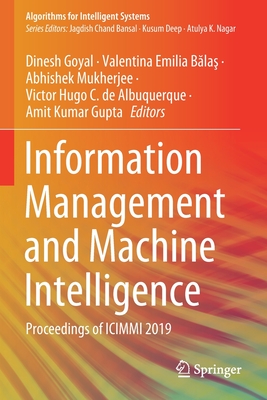 Algorithms for Intelligent Systems
Series Editors: Jagdish Chand Bansal · Kusum Deep · Atulya K. Nagar

Dinesh Goyal · Valentina Emilia Bălaş · Abhishek Mukherjee · Victor Hugo C. de Albuquerque · Amit Kumar Gupta Editors

Information Management and Machine Intelligence

Proceedings of ICIMMI 2019

Springer